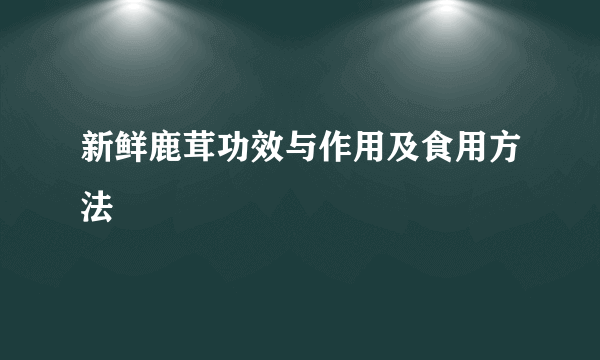 新鲜鹿茸功效与作用及食用方法